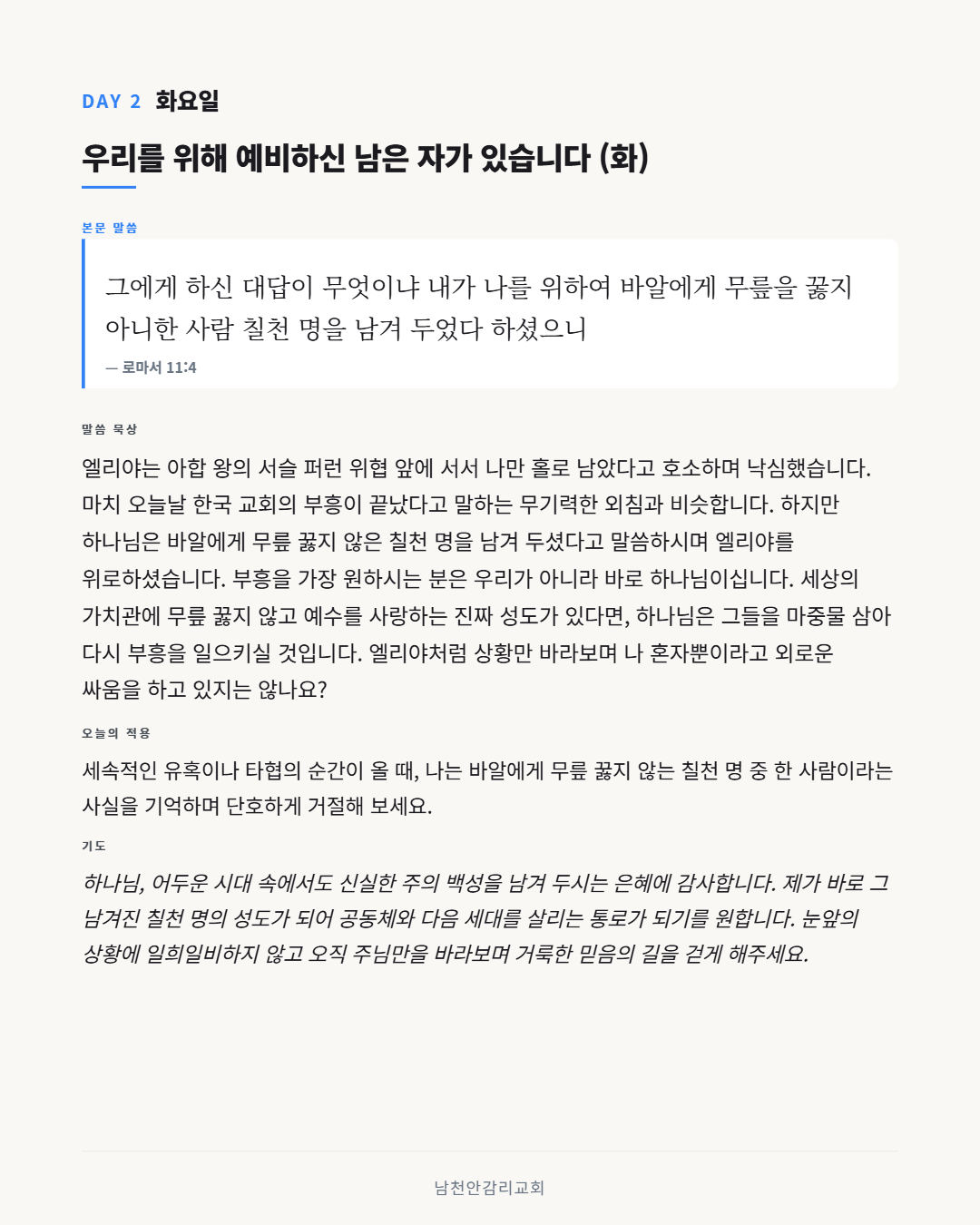 DAY 2 화요일

우리를 위해 예비하신 남은 자가 있습니다 (화)

본문 말씀

그에게 하신 대답이 무엇이냐 내가 나를 위하여 바알에게 무릎을 꿇지 아니한 사람 칠천 명을 남겨 두었다 하셨으니

— 로마서 11:4

말씀 묵상

엘리야는 아합 왕의 서슬 퍼런 위협 앞에 서서 나만 홀로 남았다고 호소하며 낙심했습니다. 마치 오늘날 한국 교회의 부흥이 끝났다고 말하는 무기력한 외침과 비슷합니다. 하지만 하나님은 바알에게 무릎 꿇지 않은 칠천 명을 남겨 두셨다고 말씀하시며 엘리야를 위로하셨습니다. 부흥을 가장 원하시는 분은 우리가 아니라 바로 하나님이십니다. 세상의 가치관에 무릎 꿇지 않고 예수를 사랑하는 진짜 성도가 있다면, 하나님은 그들을 마중물 삼아 다시 부흥을 일으키실 것입니다. 엘리야처럼 상황만 바라보며 나 혼자뿐이라고 외로운 싸움을 하고 있지는 않나요?

오늘의 적용

세속적인 유혹이나 타협의 순간이 올 때, 나는 바알에게 무릎 꿇지 않는 칠천 명 중 한 사람이라는 사실을 기억하며 단호하게 거절해 보세요.

기도

하나님, 어두운 시대 속에서도 신실한 주의 백성을 남겨 두시는 은혜에 감사합니다. 제가 바로 그 남겨진 칠천 명의 성도가 되어 공동체와 다음 세대를 살리는 통로가 되기를 원합니다. 눈앞의 상황에 일희일비하지 않고 오직 주님만을 바라보며 거룩한 믿음의 길을 걷게 해주세요.

남천안감리교회